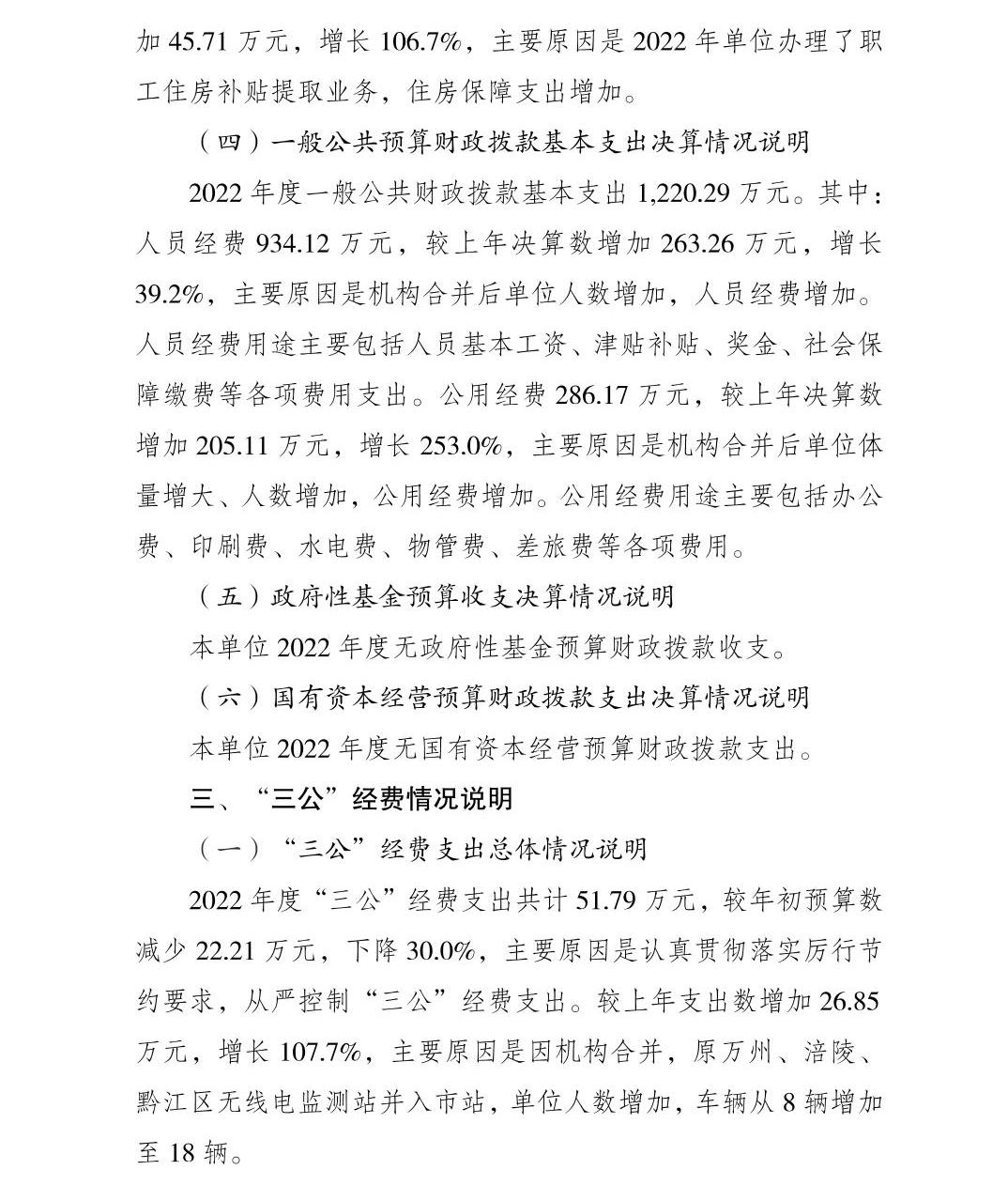 加 45.71 万元，增长 106.7%，主要原因是 2022 年单位办理了职工住房补贴提取业务，住房保障支出增加。

（四）一般公共预算财政拨款基本支出决算情况说明

2022 年度一般公共财政拨款基本支出 1,220.29 万元。其中：人员经费 934.12 万元，较上年决算数增加 263.26 万元，增长 39.2%，主要原因是机构合并后单位人数增加，人员经费增加。人员经费用途主要包括人员基本工资、津贴补贴、奖金、社会保障缴费等各项费用支出。公用经费 286.17 万元，较上年决算数增加 205.11 万元，增长 253.0%，主要原因是机构合并后单位体量增大、人数增加，公用经费增加。公用经费用途主要包括办公费、印刷费、水电费、物管费、差旅费等各项费用。

（五）政府性基金预算收支决算情况说明

本单位 2022 年度无政府性基金预算财政拨款收支。

（六）国有资本经营预算财政拨款支出决算情况说明

本单位 2022 年度无国有资本经营预算财政拨款支出。

三、“三公”经费情况说明

（一）“三公”经费支出总体情况说明

2022 年度“三公”经费支出共计 51.79 万元，较年初预算数减少 22.21 万元，下降 30.0%，主要原因是认真贯彻落实厉行节约要求，从严控制“三公”经费支出。较上年支出数增加 26.85 万元，增长 107.7%，主要原因是因机构合并，原万州、涪陵、黔江区无线电监测站并入市站，单位人数增加，车辆从 8 辆增加至 18 辆。